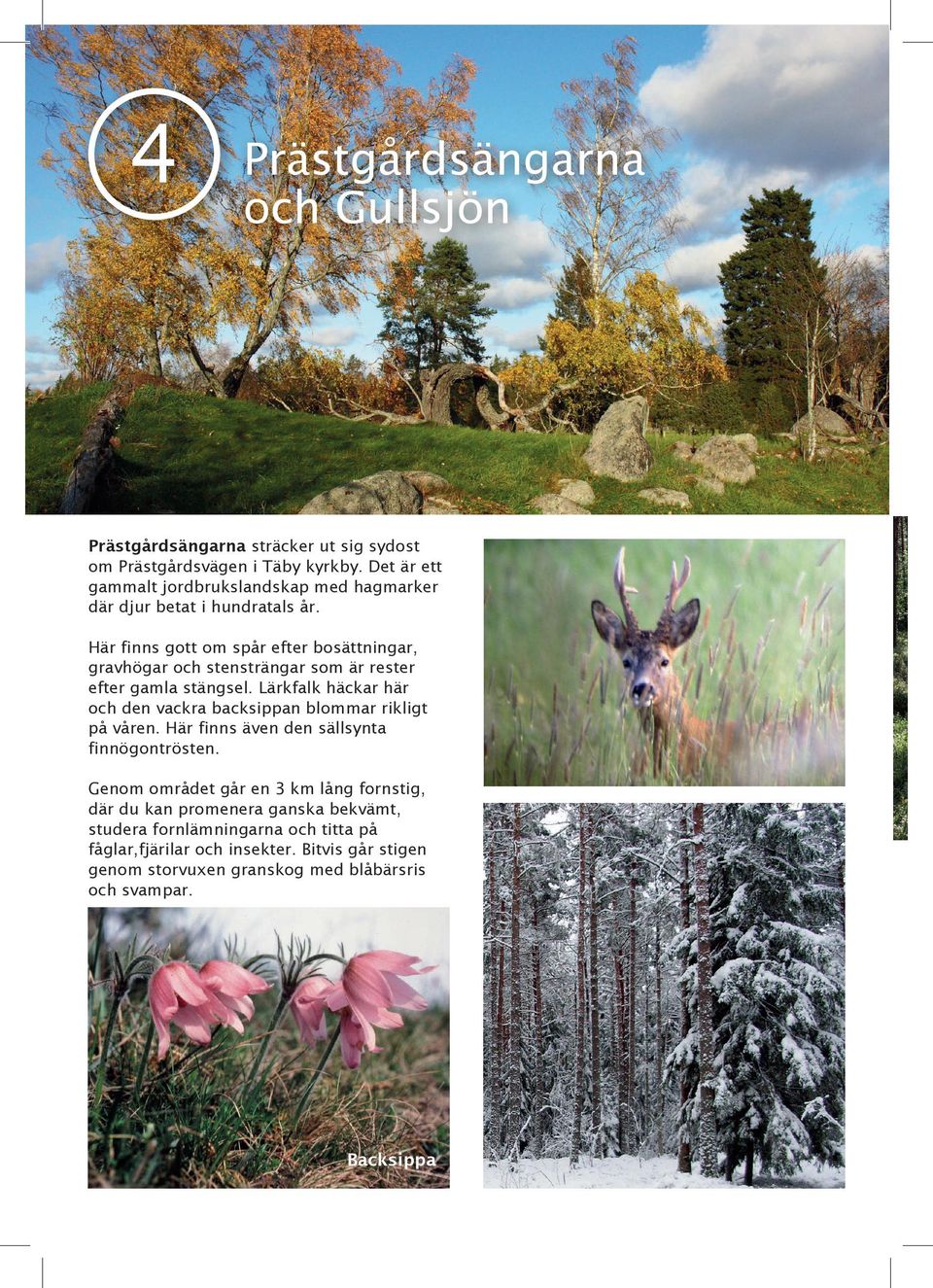 4

Prästgårdsängarna och Gullsjön

**Prästgårdsängarna** sträcker ut sig sydost om Prästgårdsvägen i Täby kyrkby. Det är ett gammalt jordbrukslandskap med hagmarker där djur betat i hundratals år.

Här finns gott om spår efter bosättningar, gravhögar och stensträngar som är rester efter gamla stängsel. Lärkfalk häckar här och den vackra backsippan blommar rikligt på våren. Här finns även den sällsynta finnögontrösten.

Genom området går en 3 km lång fornstig, där du kan promenera ganska bekvämt, studera fornlämningarna och titta på fåglar,fjärilar och insekter. Bitvis går stigen genom storvuxen granskog med blåbärsris och svampar.

Backsippa